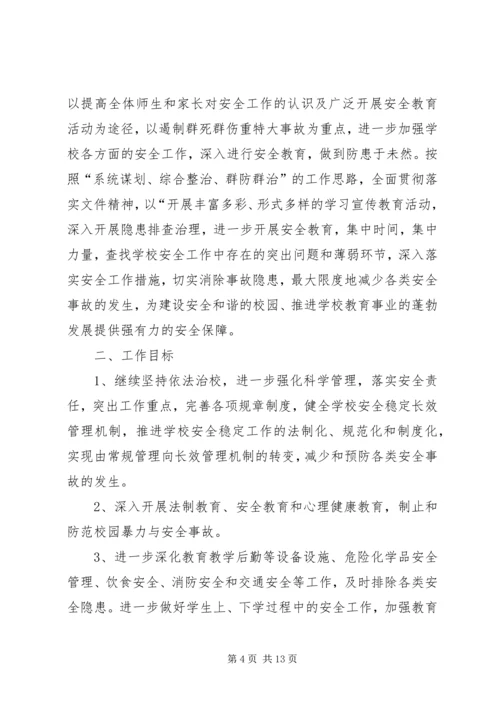 以提高全体师生和家长对安全工作的认识及广泛开展安全教育活动为途径，以遏制群死群伤重特大事故为重点，进一步加强学校各方面的安全工作，深入进行安全教育，做到防患于未然。按照“系统谋划、综合整治、群防群治”的工作思路，全面贯彻落实文件精神，以“开展丰富多彩、形式多样的学习宣传教育活动，深入开展隐患排查治理，进一步开展安全教育，集中时间，集中力量，查找学校安全工作中存在的突出问题和薄弱环节，深入落实安全工作措施，切实消除事故隐患，最大限度地减少各类安全事故的发生，为建设安全和谐的校园、推进学校教育事业的蓬勃发展提供强有力的安全保障。

二、工作目标

1、继续坚持依法治校，进一步强化科学管理，落实安全责任，突出工作重点，完善各项规章制度，健全学校安全稳定长效管理机制，推进学校安全稳定工作的法制化、规范化和制度化，实现由常规管理向长效管理机制的转变，减少和预防各类安全事故的发生。

2、深入开展法制教育、安全教育和心理健康教育，制止和防范校园暴力与安全事故。

3、进一步深化教育教学后勤等设备设施、危险化学品安全管理、饮食安全、消防安全和交通安全等工作，及时排除各类安全隐患。进一步做好学生上、下学过程中的安全工作，加强教育

第 4 页 共 13 页